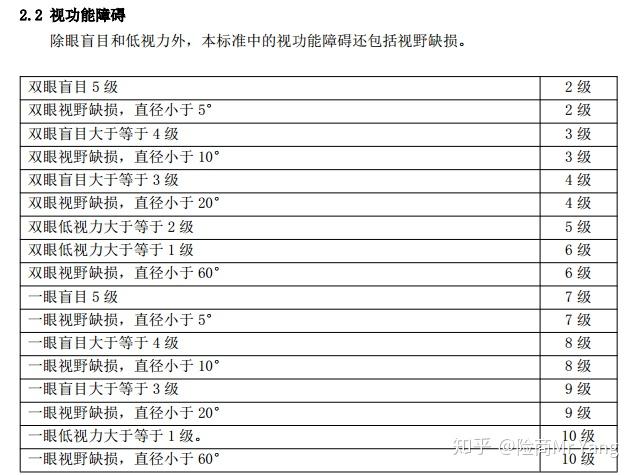 2.2 视功能障碍

除眼盲目和低视力外，本标准中的视功能障碍还包括视野缺损。

| | |
|---|---|
| 双眼盲目 5 级 | 2 级 |
| 双眼视野缺损，直径小于 5° | 2 级 |
| 双眼盲目大于等于 4 级 | 3 级 |
| 双眼视野缺损，直径小于 10° | 3 级 |
| 双眼盲目大于等于 3 级 | 4 级 |
| 双眼视野缺损，直径小于 20° | 4 级 |
| 双眼低视力大于等于 2 级 | 5 级 |
| 双眼低视力大于等于 1 级 | 6 级 |
| 双眼视野缺损，直径小于 60° | 6 级 |
| 一眼盲目 5 级 | 7 级 |
| 一眼视野缺损，直径小于 5° | 7 级 |
| 一眼盲目大于等于 4 级 | 8 级 |
| 一眼视野缺损，直径小于 10° | 8 级 |
| 一眼盲目大于等于 3 级 | 9 级 |
| 一眼视野缺损，直径小于 20° | 9 级 |
| 一眼低视力大于等于 1 级。 | 10 级 |
| 一眼视野缺损，直径小于 60° | 10 级 |

知乎 @险商Mr Yang